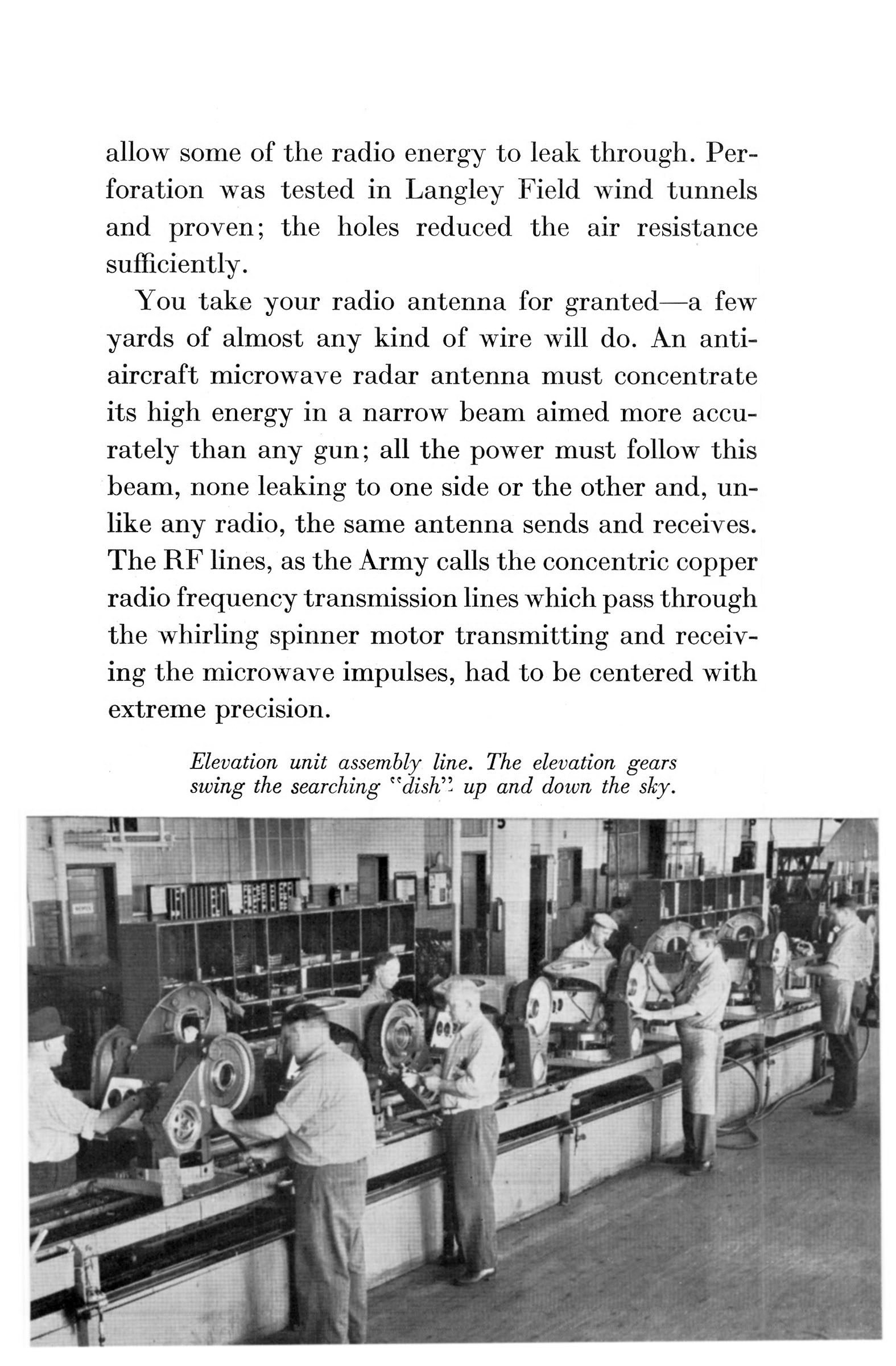 allow some of the radio energy to leak through. Perforation was tested in Langley Field wind tunnels and proven; the holes reduced the air resistance sufficiently.

You take your radio antenna for granted—a few yards of almost any kind of wire will do. An antiaircraft microwave radar antenna must concentrate its high energy in a narrow beam aimed more accurately than any gun; all the power must follow this beam, none leaking to one side or the other and, unlike any radio, the same antenna sends and receives. The RF lines, as the Army calls the concentric copper radio frequency transmission lines which pass through the whirling spinner motor transmitting and receiving the microwave impulses, had to be centered with extreme precision.

Elevation unit assembly line. The elevation gears swing the searching "dish" up and down the sky.